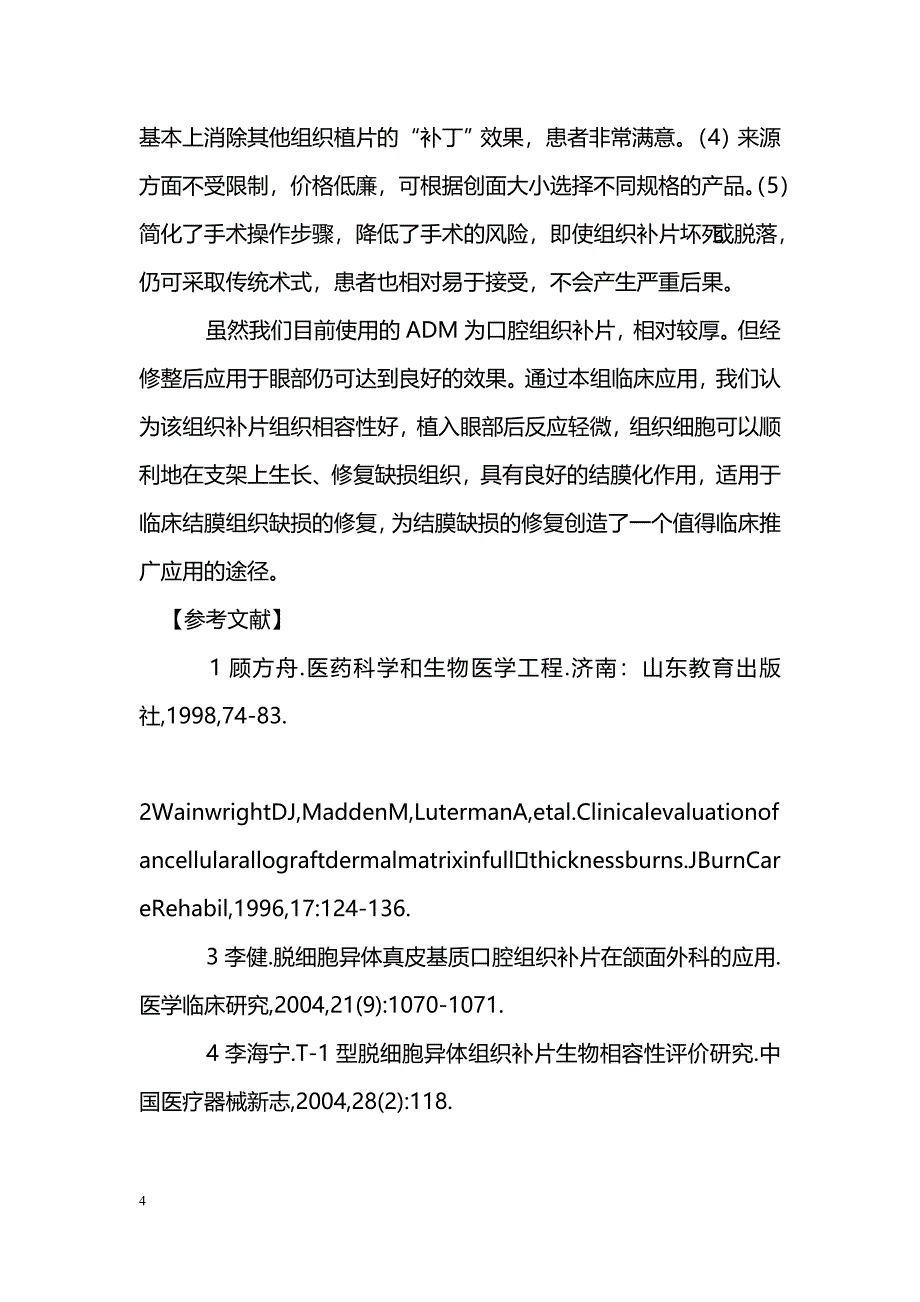 基本上消除其他组织植片的“补丁”效果，患者非常满意。(4) 来源方面不受限制，价格低廉，可根据创面大小选择不同规格的产品。(5) 简化了手术操作步骤，降低了手术的风险，即使组织补片坏死或脱落，仍可采取传统术式，患者也相对易于接受，不会产生严重后果。

虽然我们目前使用的 ADM 为口腔组织补片，相对较厚。但经修整后应用于眼部仍可达到良好的效果。通过本组临床应用，我们认为该组织补片组织相容性好，植入眼部后反应轻微，组织细胞可以顺利地在支架上生长、修复缺损组织，具有良好的结膜化作用，适用于临床结膜组织缺损的修复，为结膜缺损的修复创造了一个值得临床推广应用的途径。

【参考文献】

1 顾方舟.医药科学和生物医学工程.济南：山东教育出版社,1998,74-83.

2WainwrightDJ,MaddenM,LutermanA,etal.Clinicalevaluationofancellularallograftdermalmatrixinfull□thicknessburns.JBurnCareRehabil,1996,17:124-136.

3 李健.脱细胞异体真皮基质口腔组织补片在颌面外科的应用.医学临床研究,2004,21(9):1070-1071.

4 李海宁.T-1 型脱细胞异体组织补片生物相容性评价研究.中国医疗器械新志,2004,28(2):118.

4